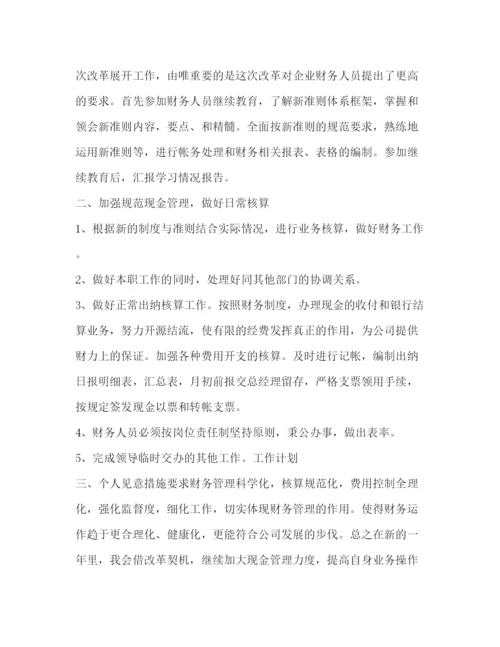 次改革展开工作，由唯重要的是这次改革对企业财务人员提出了更高的要求。首先参加财务人员继续教育，了解新准则体系框架，掌握和领会新准则内容，要点、和精髓。全面按新准则的规范要求，熟练地运用新准则等，进行帐务处理和财务相关报表、表格的编制。参加继续教育后，汇报学习情况报告。

二、加强规范现金管理，做好日常核算

1、根据新的制度与准则结合实际情况，进行业务核算，做好财务工作。

2、做好本职工作的同时，处理好同其他部门的协调关系。

3、做好正常出纳核算工作。按照财务制度，办理现金的收付和银行结算业务，努力开源结流，使有限的经费发挥真正的作用，为公司提供财力上的保证。加强各种费用开支的核算。及时进行记帐，编制出纳日报明细表，汇总表，月初前报交总经理留存，严格支票领用手续，按规定签发现金以票和转帐支票。

4、财务人员必须按岗位责任制坚持原则，秉公办事，做出表率。

5、完成领导临时交办的其他工作。工作计划

三、个人见意措施要求财务管理科学化，核算规范化，费用控制全理化，强化监督度，细化工作，切实体现财务管理的作用。使得财务运作趋于更合理化、健康化，更能符合公司发展的步伐。总之在新的一年里，我会借改革契机，继续加大现金管理力度，提高自身业务操作